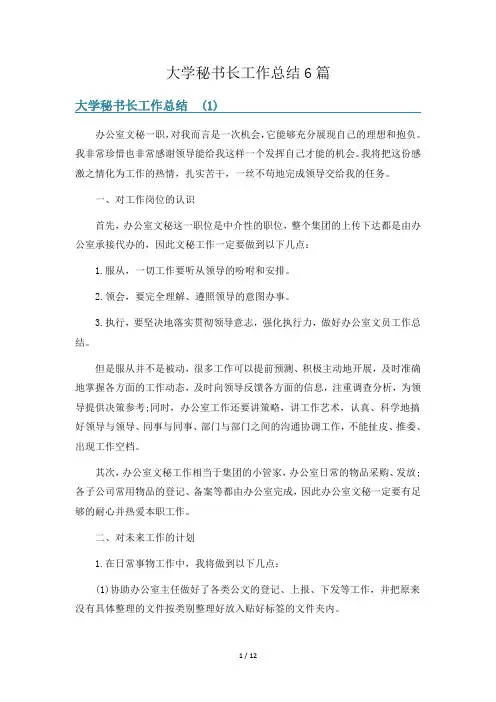 大学秘书长工作总结6篇

大学秘书长工作总结 (1)

办公室文秘一职，对我而言是一次机会，它能够充分展现自己的理想和抱负。我非常珍惜也非常感谢领导能给我这样一个发挥自己才能的机会。我将把这份感激之情化为工作的热情，扎实苦干，一丝不苟地完成领导交给我的任务。

一、对工作岗位的认识

首先，办公室文秘这一职位是中介性的职位，整个集团的上传下达都是由办公室承接代办的，因此文秘工作一定要做到以下几点：

1.服从，一切工作要听从领导的吩咐和安排。

2.领会，要完全理解、遵照领导的意图办事。

3.执行，要坚决地落实贯彻领导意志，强化执行力，做好办公室文员工作总结。

但是服从并不是被动，很多工作可以提前预测、积极主动地开展，及时准确地掌握各方面的工作动态，及时向领导反馈各方面的信息，注重调查分析，为领导提供决策参考;同时，办公室工作还要讲策略，讲工作艺术，认真、科学地搞好领导与领导、同事与同事、部门与部门之间的沟通协调工作，不能扯皮、推委、出现工作空档。

其次，办公室文秘工作相当于集团的小管家，办公室日常的物品采购、发放；各子公司常用物品的登记、备案等都由办公室完成，因此办公室文秘一定要有足够的耐心并热爱本职工作。

二、对未来工作的计划

1.在日常事物工作中，我将做到以下几点：

(1)协助办公室主任做好了各类公文的登记、上报、下发等工作，并把原来没有具体整理的文件按类别整理好放入贴好标签的文件夹内。

1 / 12